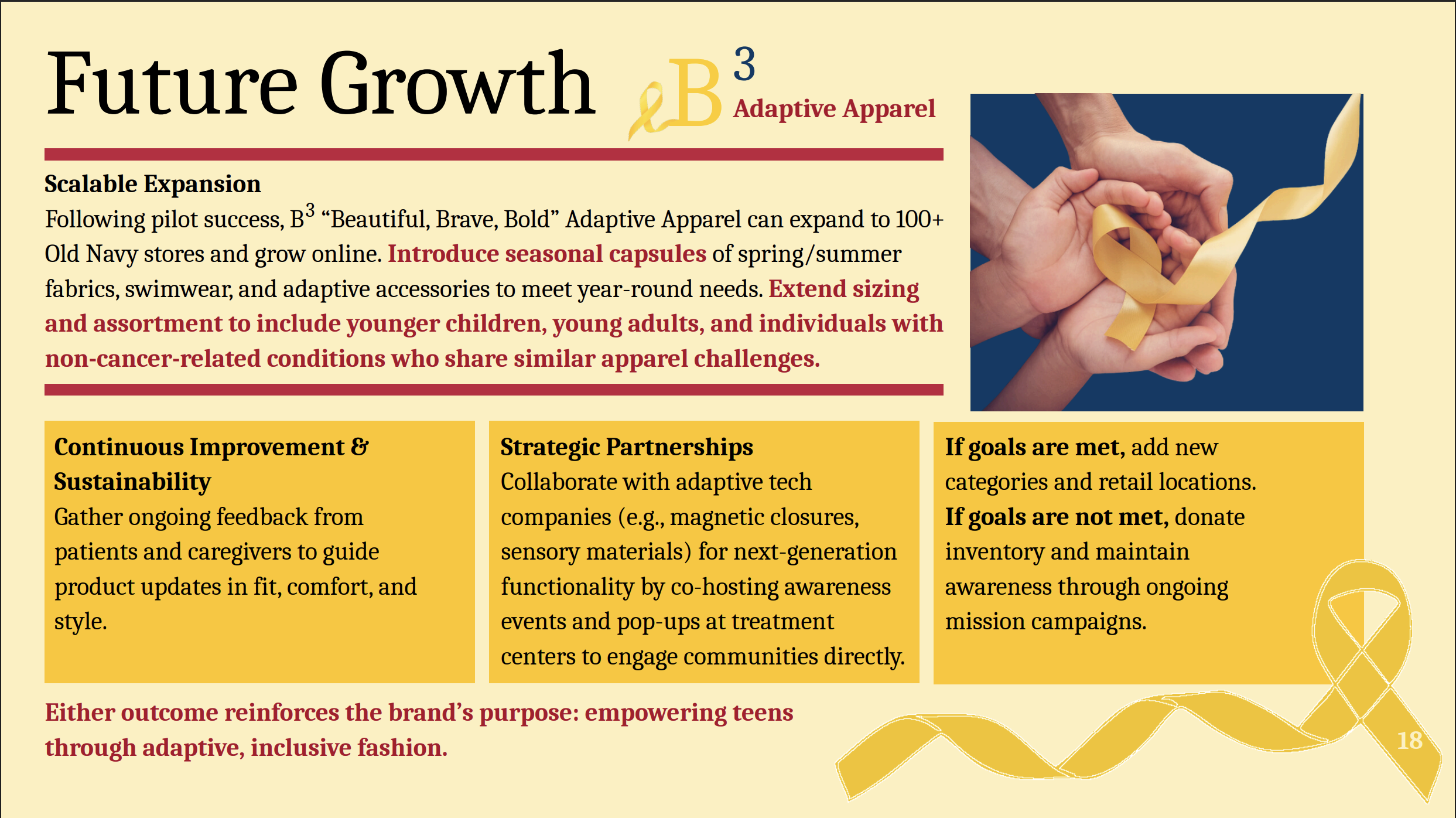 Future Growth

$B^3$ Adaptive Apparel

Scalable Expansion
Following pilot success, $B^3$ “Beautiful, Brave, Bold” Adaptive Apparel can expand to 100+ Old Navy stores and grow online. Introduce seasonal capsules of spring/summer fabrics, swimwear, and adaptive accessories to meet year-round needs. Extend sizing and assortment to include younger children, young adults, and individuals with non-cancer-related conditions who share similar apparel challenges.

Continuous Improvement & Sustainability
Gather ongoing feedback from patients and caregivers to guide product updates in fit, comfort, and style.

Strategic Partnerships
Collaborate with adaptive tech companies (e.g., magnetic closures, sensory materials) for next-generation functionality by co-hosting awareness events and pop-ups at treatment centers to engage communities directly.

If goals are met, add new categories and retail locations.
If goals are not met, donate inventory and maintain awareness through ongoing mission campaigns.

Either outcome reinforces the brand’s purpose: empowering teens through adaptive, inclusive fashion.

18